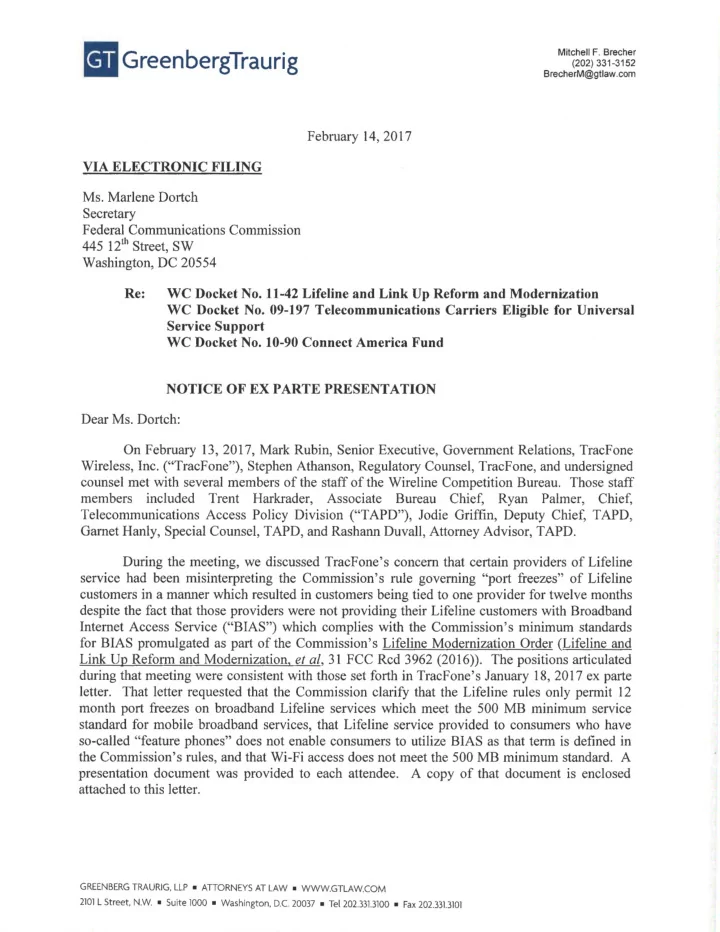 GT GreenbergTraurig

Mitchell F. Brecher
(202) 331-3152
BrecherM@gtlaw.com

February 14, 2017

VIA ELECTRONIC FILING

Ms. Marlene Dortch
Secretary
Federal Communications Commission
445 12$^{th}$ Street, SW
Washington, DC 20554

Re: WC Docket No. 11-42 Lifeline and Link Up Reform and Modernization
WC Docket No. 09-197 Telecommunications Carriers Eligible for Universal Service Support
WC Docket No. 10-90 Connect America Fund

NOTICE OF EX PARTE PRESENTATION

Dear Ms. Dortch:

On February 13, 2017, Mark Rubin, Senior Executive, Government Relations, TracFone Wireless, Inc. ("TracFone"), Stephen Athanson, Regulatory Counsel, TracFone, and undersigned counsel met with several members of the staff of the Wireline Competition Bureau. Those staff members included Trent Harkrader, Associate Bureau Chief, Ryan Palmer, Chief, Telecommunications Access Policy Division ("TAPD"), Jodie Griffin, Deputy Chief, TAPD, Garnet Hanly, Special Counsel, TAPD, and Rashann Duvall, Attorney Advisor, TAPD.

During the meeting, we discussed TracFone's concern that certain providers of Lifeline service had been misinterpreting the Commission's rule governing "port freezes" of Lifeline customers in a manner which resulted in customers being tied to one provider for twelve months despite the fact that those providers were not providing their Lifeline customers with Broadband Internet Access Service ("BIAS") which complies with the Commission's minimum standards for BIAS promulgated as part of the Commission's Lifeline Modernization Order (Lifeline and Link Up Reform and Modernization, et al, 31 FCC Rcd 3962 (2016)). The positions articulated during that meeting were consistent with those set forth in TracFone's January 18, 2017 ex parte letter. That letter requested that the Commission clarify that the Lifeline rules only permit 12 month port freezes on broadband Lifeline services which meet the 500 MB minimum service standard for mobile broadband services, that Lifeline service provided to consumers who have so-called "feature phones" does not enable consumers to utilize BIAS as that term is defined in the Commission's rules, and that Wi-Fi access does not meet the 500 MB minimum standard. A presentation document was provided to each attendee. A copy of that document is enclosed attached to this letter.

GREENBERG TRAURIG, LLP ▪ ATTORNEYS AT LAW ▪ WWW.GTLAW.COM
2101 L Street, N.W. ▪ Suite 1000 ▪ Washington, D.C. 20037 ▪ Tel 202.331.3100 ▪ Fax 202.331.3101